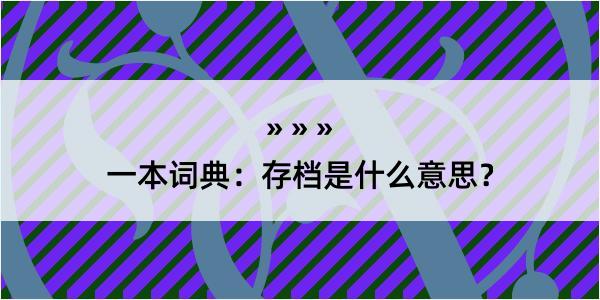 » » »

一本词典：存档是什么意思？